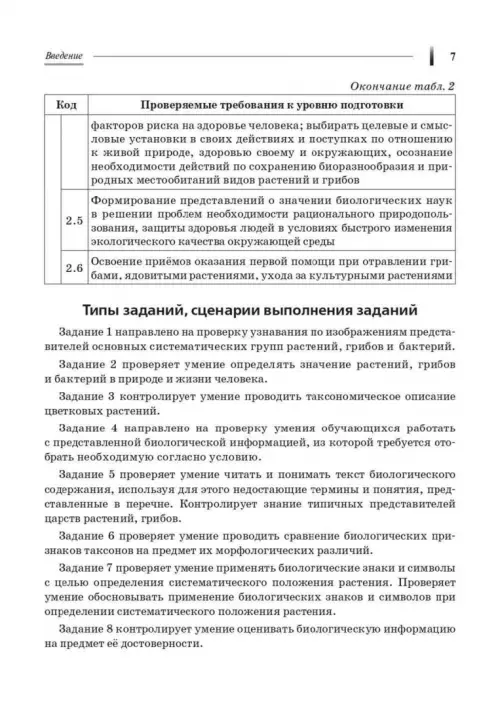 Введение 7

Окончание табл. 2

| Код | | Проверяемые требования к уровню подготовки |
|---|---|---|
| | | факторов риска на здоровье человека; выбирать целевые и смысловые установки в своих действиях и поступках по отношению к живой природе, здоровью своему и окружающих, осознание необходимости действий по сохранению биоразнообразия и природных местообитаний видов растений и грибов |
| | 2.5 | Формирование представлений о значении биологических наук в решении проблем необходимости рационального природопользования, защиты здоровья людей в условиях быстрого изменения экологического качества окружающей среды |
| | 2.6 | Освоение приёмов оказания первой помощи при отравлении грибами, ядовитыми растениями, ухода за культурными растениями |

Типы заданий, сценарии выполнения заданий

Задание 1 направлено на проверку узнавания по изображениям представителей основных систематических групп растений, грибов и бактерий.

Задание 2 проверяет умение определять значение растений, грибов и бактерий в природе и жизни человека.

Задание 3 контролирует умение проводить таксономическое описание цветковых растений.

Задание 4 направлено на проверку умения обучающихся работать с представленной биологической информацией, из которой требуется отобрать необходимую согласно условию.

Задание 5 проверяет умение читать и понимать текст биологического содержания, используя для этого недостающие термины и понятия, представленные в перечне. Контролирует знание типичных представителей царств растений, грибов.

Задание 6 проверяет умение проводить сравнение биологических признаков таксонов на предмет их морфологических различий.

Задание 7 проверяет умение применять биологические знаки и символы с целью определения систематического положения растения. Проверяет умение обосновывать применение биологических знаков и символов при определении систематического положения растения.

Задание 8 контролирует умение оценивать биологическую информацию на предмет её достоверности.